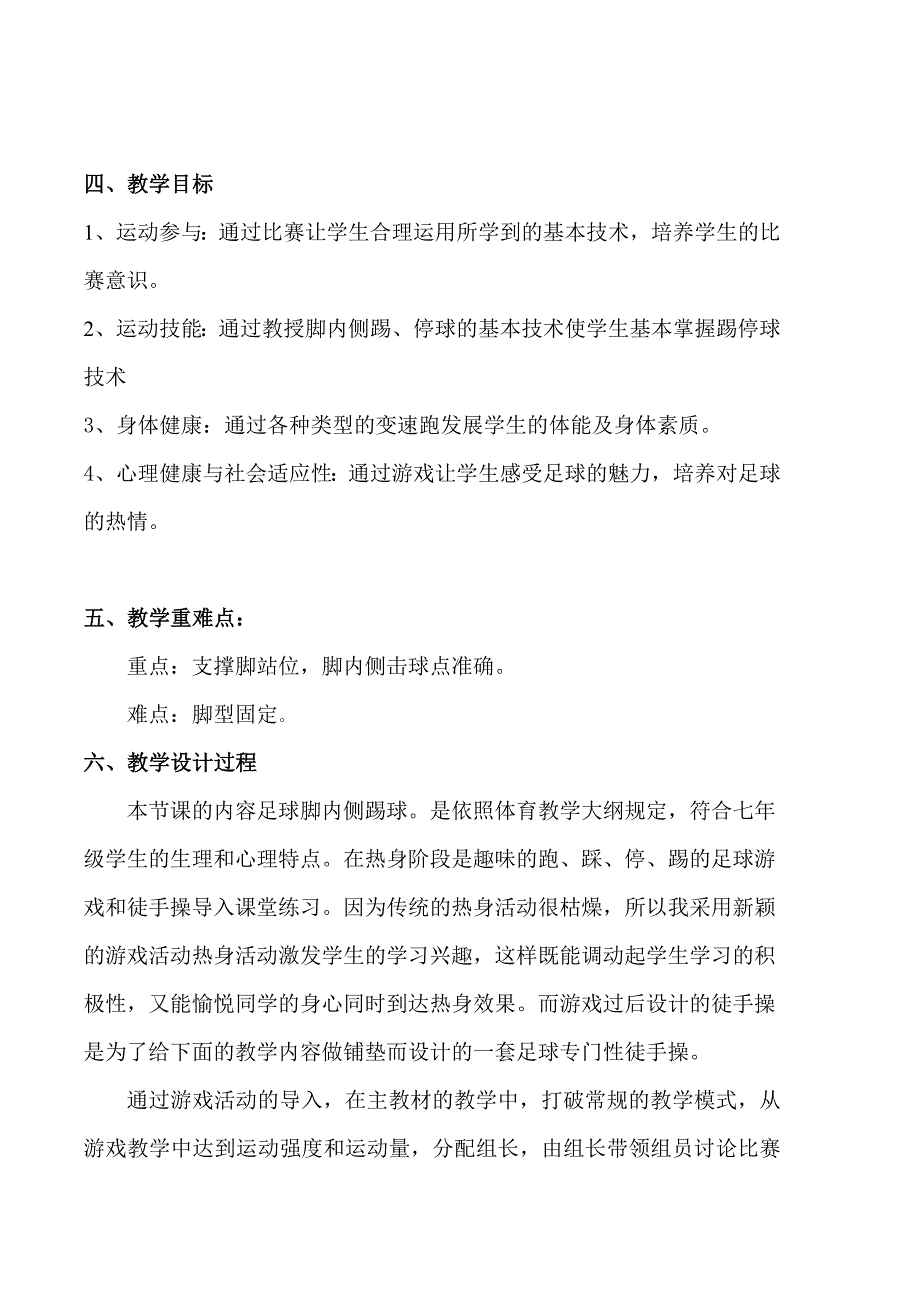 四、教学目标

1、运动参与：通过比赛让学生合理运用所学到的基本技术，培养学生的比赛意识。

2、运动技能：通过教授脚内侧踢、停球的基本技术使学生基本掌握踢停球技术

3、身体健康：通过各种类型的变速跑发展学生的体能及身体素质。

4、心理健康与社会适应性：通过游戏让学生感受足球的魅力，培养对足球的热情。

五、教学重难点：

重点：支撑脚站位，脚内侧击球点准确。

难点：脚型固定。

六、教学设计过程

本节课的内容足球脚内侧踢球。是依照体育教学大纲规定，符合七年级学生的生理和心理特点。在热身阶段是趣味的跑、踩、停、踢的足球游戏和徒手操导入课堂练习。因为传统的热身活动很枯燥，所以我采用新颖的游戏活动热身活动激发学生的学习兴趣，这样既能调动起学生学习的积极性，又能愉悦同学的身心同时到达热身效果。而游戏过后设计的徒手操是为了给下面的教学内容做铺垫而设计的一套足球专门性徒手操。

通过游戏活动的导入，在主教材的教学中，打破常规的教学模式，从游戏教学中达到运动强度和运动量，分配组长，由组长带领组员讨论比赛